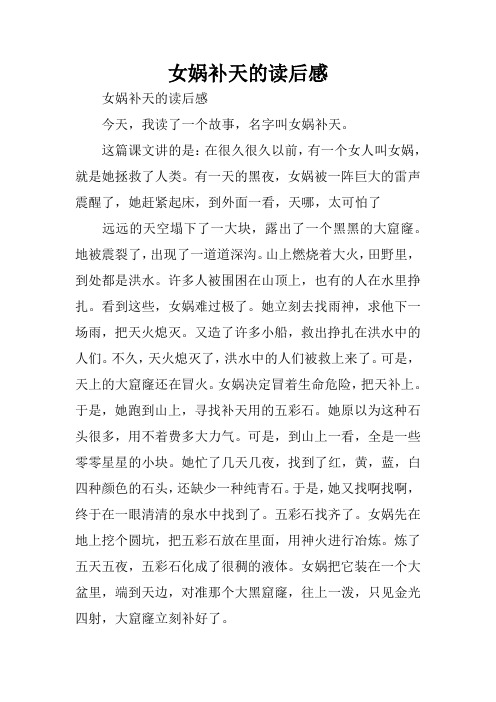 女娲补天的读后感

女娲补天的读后感

今天，我读了一个故事，名字叫女娲补天。

这篇课文讲的是：在很久很久以前，有一个女人叫女娲，就是她拯救了人类。有一天的黑夜，女娲被一阵巨大的雷声震醒了，她赶紧起床，到外面一看，天哪，太可怕了

远远的天空塌下了一大块，露出了一个黑黑的大窟窿。地被震裂了，出现了一道道深沟。山上燃烧着大火，田野里，到处都是洪水。许多人被围困在山顶上，也有的人在水里挣扎。看到这些，女娲难过极了。她立刻去找雨神，求他下一场雨，把天火熄灭。又造了许多小船，救出挣扎在洪水中的人们。不久，天火熄灭了，洪水中的人们被救上来了。可是，天上的大窟窿还在冒火。女娲决定冒着生命危险，把天补上。于是，她跑到山上，寻找补天用的五彩石。她原以为这种石头很多，用不着费多大力气。可是，到山上一看，全是一些零零星星的小块。她忙了几天几夜，找到了红，黄，蓝，白四种颜色的石头，还缺少一种纯青石。于是，她又找啊找啊，终于在一眼清清的泉水中找到了。五彩石找齐了。女娲先在地上挖个圆坑，把五彩石放在里面，用神火进行冶炼。炼了五天五夜，五彩石化成了很稠的液体。女娲把它装在一个大盆里，端到天边，对准那个大黑窟窿，往上一泼，只见金光四射，大窟窿立刻补好了。